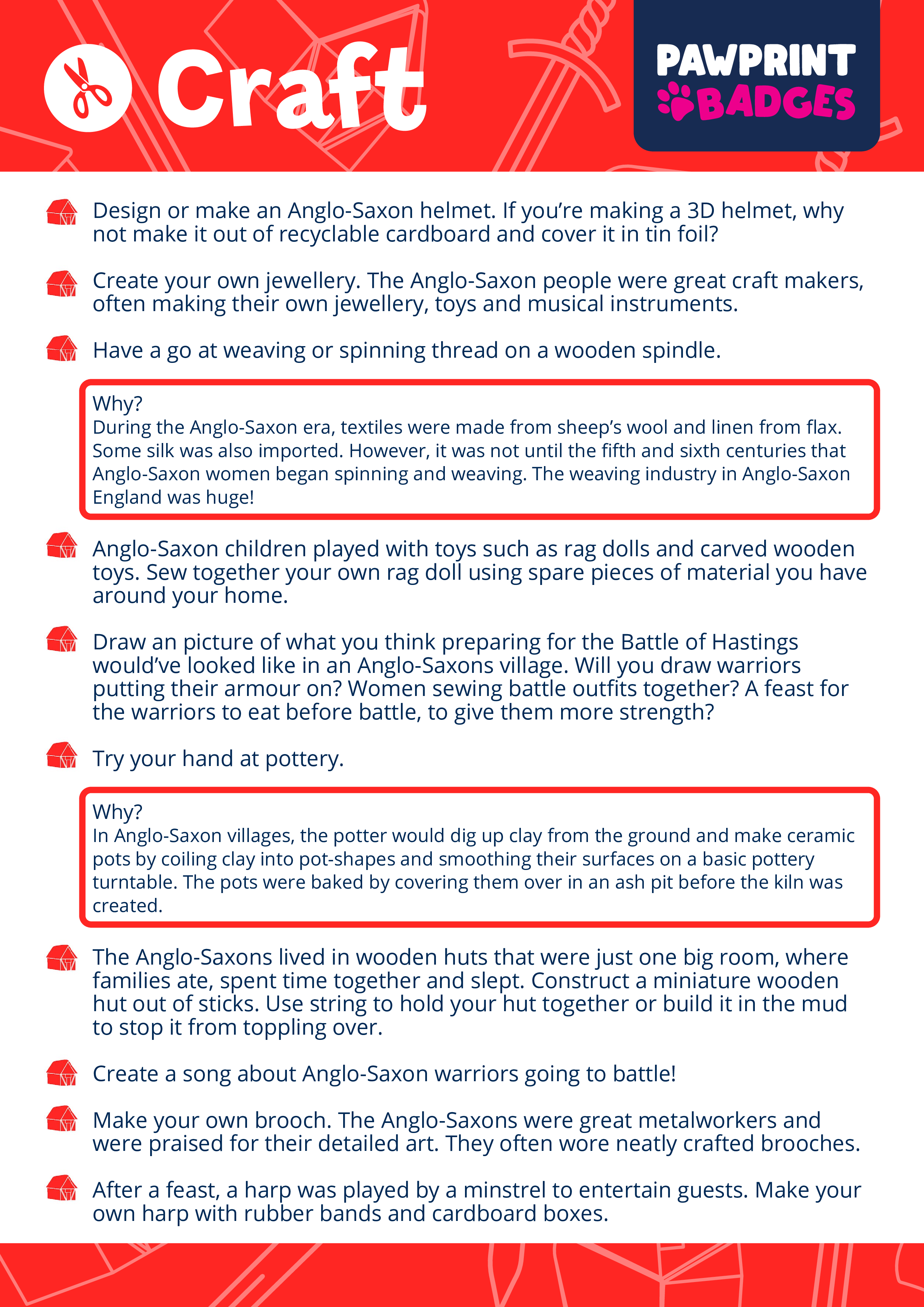 Craft

PAWPRINT BADGES

Design or make an Anglo-Saxon helmet. If you're making a 3D helmet, why not make it out of recyclable cardboard and cover it in tin foil?

Create your own jewellery. The Anglo-Saxon people were great craft makers, often making their own jewellery, toys and musical instruments.

Have a go at weaving or spinning thread on a wooden spindle.

Why?
During the Anglo-Saxon era, textiles were made from sheep's wool and linen from flax. Some silk was also imported. However, it was not until the fifth and sixth centuries that Anglo-Saxon women began spinning and weaving. The weaving industry in Anglo-Saxon England was huge!

Anglo-Saxon children played with toys such as rag dolls and carved wooden toys. Sew together your own rag doll using spare pieces of material you have around your home.

Draw an picture of what you think preparing for the Battle of Hastings would've looked like in an Anglo-Saxons village. Will you draw warriors putting their armour on? Women sewing battle outfits together? A feast for the warriors to eat before battle, to give them more strength?

Try your hand at pottery.

Why?
In Anglo-Saxon villages, the potter would dig up clay from the ground and make ceramic pots by coiling clay into pot-shapes and smoothing their surfaces on a basic pottery turntable. The pots were baked by covering them over in an ash pit before the kiln was created.

The Anglo-Saxons lived in wooden huts that were just one big room, where families ate, spent time together and slept. Construct a miniature wooden hut out of sticks. Use string to hold your hut together or build it in the mud to stop it from toppling over.

Create a song about Anglo-Saxon warriors going to battle!

Make your own brooch. The Anglo-Saxons were great metalworkers and were praised for their detailed art. They often wore neatly crafted brooches.

After a feast, a harp was played by a minstrel to entertain guests. Make your own harp with rubber bands and cardboard boxes.